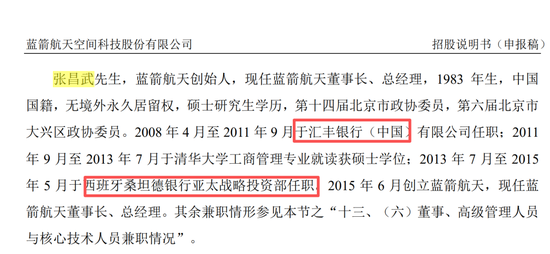 蓝箭航天空间科技股份有限公司　　招股说明书（申报稿）

张昌武先生，蓝箭航天创始人，现任蓝箭航天董事长、总经理，1983 年生，中国国籍，无境外永久居留权，硕士研究生学历，第十四届北京市政协委员，第六届北京市大兴区政协委员。2008 年 4 月至 2011 年 9 月于汇丰银行（中国）有限公司任职；2011 年 9 月至 2013 年 7 月于清华大学工商管理专业就读获硕士学位；2013 年 7 月至 2015 年 5 月于西班牙桑坦德银行亚太战略投资部任职，2015 年 6 月创立蓝箭航天，现任蓝箭航天董事长、总经理。其余兼职情形参见本节之“十三、（六）董事、高级管理人员与核心技术人员兼职情况”。